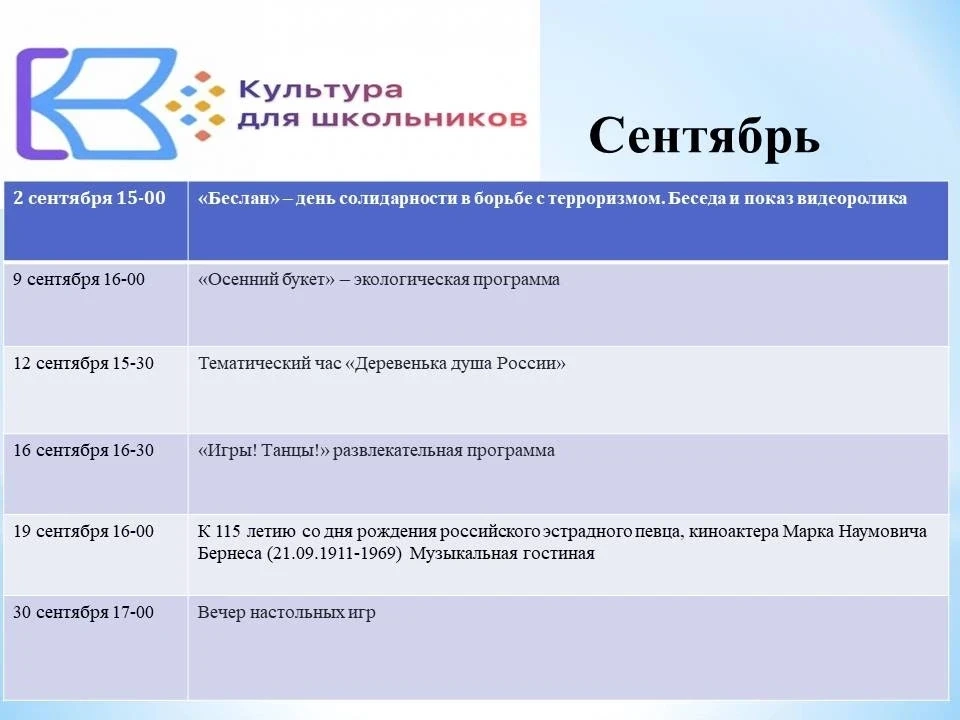 Культура для школьников

Сентябрь

| 2 сентября 15-00 | «Беслан» – день солидарности в борьбе с терроризмом. Беседа и показ видеоролика |
|---|---|
| 9 сентября 16-00 | «Осенний букет» – экологическая программа |
| 12 сентября 15-30 | Тематический час «Деревенька душа России» |
| 16 сентября 16-30 | «Игры! Танцы!» развлекательная программа |
| 19 сентября 16-00 | К 115 летию со дня рождения российского эстрадного певца, киноактера Марка Наумовича Бернеса (21.09.1911-1969) Музыкальная гостиная |
| 30 сентября 17-00 | Вечер настольных игр |